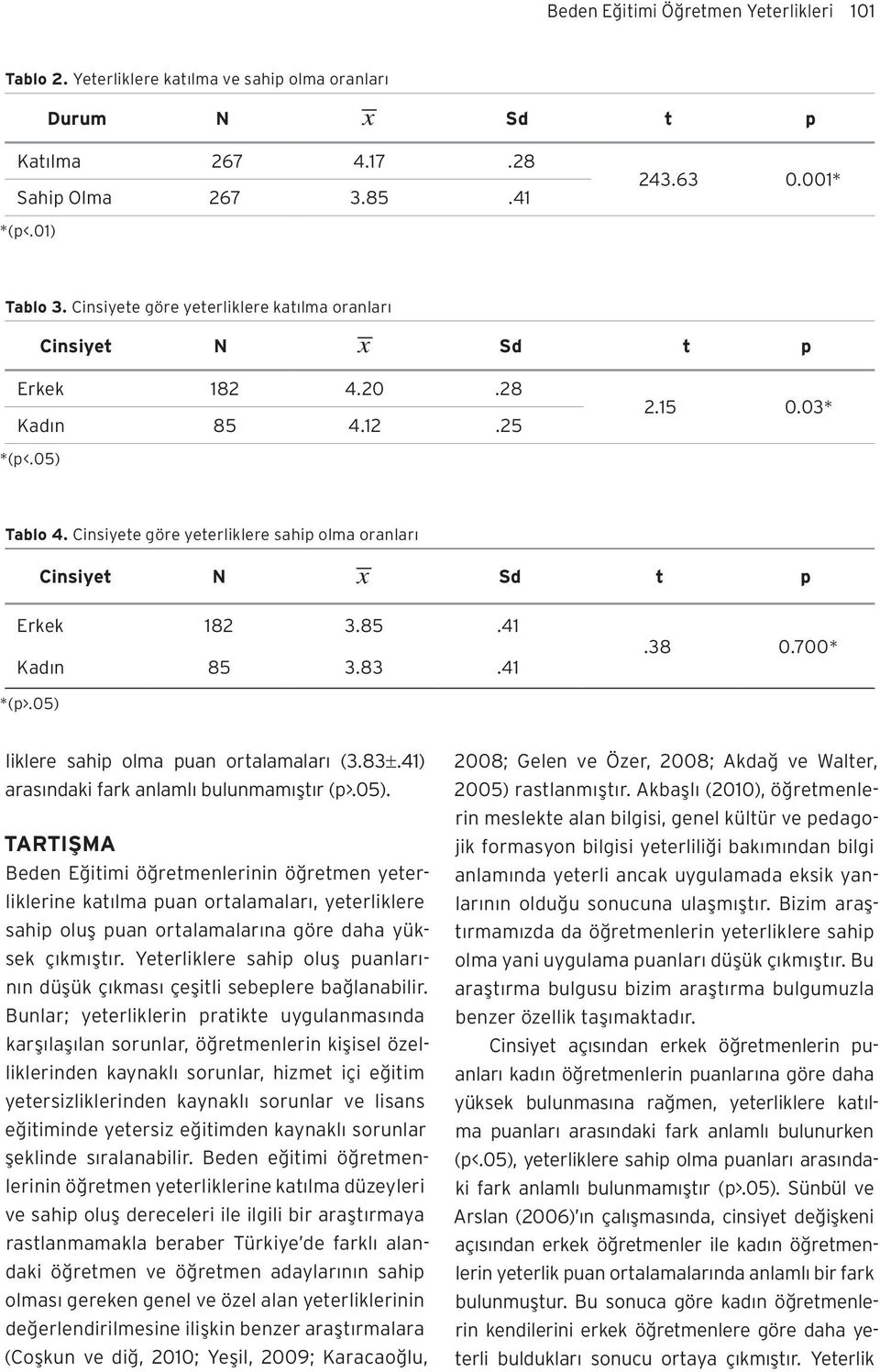 Beden Eğitimi Öğretmen Yeterlikleri 101

Tablo 2. Yeterliklere katılma ve sahip olma oranları

| Durum | N | $\overline{x}$ | Sd | t | p |
|---|---|---|---|---|---|
| Katılma | 267 | 4.17 | .28 | 243.63 | 0.001* |
| Sahip Olma | 267 | 3.85 | .41 | | |

*(p<.01)

Tablo 3. Cinsiyete göre yeterliklere katılma oranları

| Cinsiyet | N | $\overline{x}$ | Sd | t | p |
|---|---|---|---|---|---|
| Erkek | 182 | 4.20 | .28 | 2.15 | 0.03* |
| Kadın | 85 | 4.12 | .25 | | |

*(p<.05)

Tablo 4. Cinsiyete göre yeterliklere sahip olma oranları

| Cinsiyet | N | $\overline{x}$ | Sd | t | p |
|---|---|---|---|---|---|
| Erkek | 182 | 3.85 | .41 | .38 | 0.700* |
| Kadın | 85 | 3.83 | .41 | | |

*(p>.05)

liklere sahip olma puan ortalamaları (3.83±.41) arasındaki fark anlamlı bulunmamıştır (p>.05).

TARTIŞMA

Beden Eğitimi öğretmenlerinin öğretmen yeterliklerine katılma puan ortalamaları, yeterliklere sahip oluş puan ortalamalarına göre daha yüksek çıkmıştır. Yeterliklere sahip oluş puanlarının düşük çıkması çeşitli sebeplere bağlanabilir. Bunlar; yeterliklerin pratikte uygulanmasında karşılaşılan sorunlar, öğretmenlerin kişisel özelliklerinden kaynaklı sorunlar, hizmet içi eğitim yetersizliklerinden kaynaklı sorunlar ve lisans eğitiminde yetersiz eğitimden kaynaklı sorunlar şeklinde sıralanabilir. Beden eğitimi öğretmenlerinin öğretmen yeterliklerine katılma düzeyleri ve sahip oluş dereceleri ile ilgili bir araştırmaya rastlanmamakla beraber Türkiye'de farklı alandaki öğretmen ve öğretmen adaylarının sahip olması gereken genel ve özel alan yeterliklerinin değerlendirilmesine ilişkin benzer araştırmalara (Coşkun ve diğ, 2010; Yeşil, 2009; Karacaoğlu, 2008; Gelen ve Özer, 2008; Akdağ ve Walter, 2005) rastlanmıştır. Akbaşlı (2010), öğretmenlerin meslekte alan bilgisi, genel kültür ve pedagojik formasyon bilgisi yeterliliği bakımından bilgi anlamında yeterli ancak uygulamada eksik yanlarının olduğu sonucuna ulaşmıştır. Bizim araştırmamızda da öğretmenlerin yeterliklere sahip olma yani uygulama puanları düşük çıkmıştır. Bu araştırma bulgusu bizim araştırma bulgumuzla benzer özellik taşımaktadır.

Cinsiyet açısından erkek öğretmenlerin puanları kadın öğretmenlerin puanlarına göre daha yüksek bulunmasına rağmen, yeterliklere katılma puanları arasındaki fark anlamlı bulunurken (p<.05), yeterliklere sahip olma puanları arasındaki fark anlamlı bulunmamıştır (p>.05). Sünbül ve Arslan (2006)'ın çalışmasında, cinsiyet değişkeni açısından erkek öğretmenler ile kadın öğretmenlerin yeterlik puan ortalamalarında anlamlı bir fark bulunmuştur. Bu sonuca göre kadın öğretmenlerin kendilerini erkek öğretmenlere göre daha yeterli buldukları sonucu ortaya çıkmıştır. Yeterlik